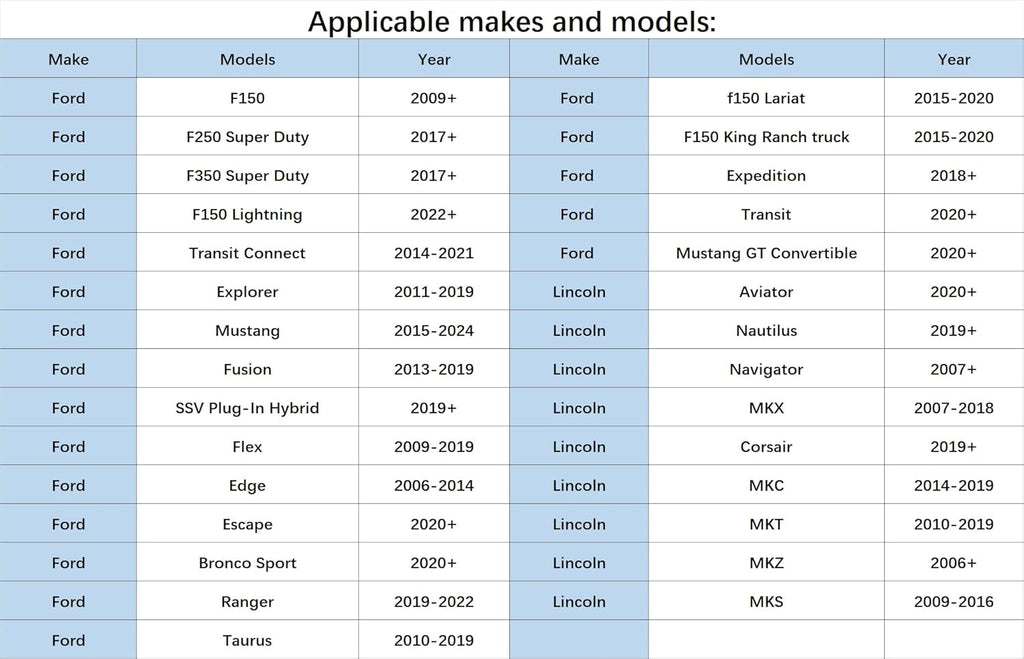 Applicable makes and models:

| Make | Models | Year | Make | Models | Year |
|---|---|---|---|---|---|
| Ford | F150 | 2009+ | Ford | f150 Lariat | 2015-2020 |
| Ford | F250 Super Duty | 2017+ | Ford | F150 King Ranch truck | 2015-2020 |
| Ford | F350 Super Duty | 2017+ | Ford | Expedition | 2018+ |
| Ford | F150 Lightning | 2022+ | Ford | Transit | 2020+ |
| Ford | Transit Connect | 2014-2021 | Ford | Mustang GT Convertible | 2020+ |
| Ford | Explorer | 2011-2019 | Lincoln | Aviator | 2020+ |
| Ford | Mustang | 2015-2024 | Lincoln | Nautilus | 2019+ |
| Ford | Fusion | 2013-2019 | Lincoln | Navigator | 2007+ |
| Ford | SSV Plug-In Hybrid | 2019+ | Lincoln | MKX | 2007-2018 |
| Ford | Flex | 2009-2019 | Lincoln | Corsair | 2019+ |
| Ford | Edge | 2006-2014 | Lincoln | MKC | 2014-2019 |
| Ford | Escape | 2020+ | Lincoln | MKT | 2010-2019 |
| Ford | Bronco Sport | 2020+ | Lincoln | MKZ | 2006+ |
| Ford | Ranger | 2019-2022 | Lincoln | MKS | 2009-2016 |
| Ford | Taurus | 2010-2019 | | | |